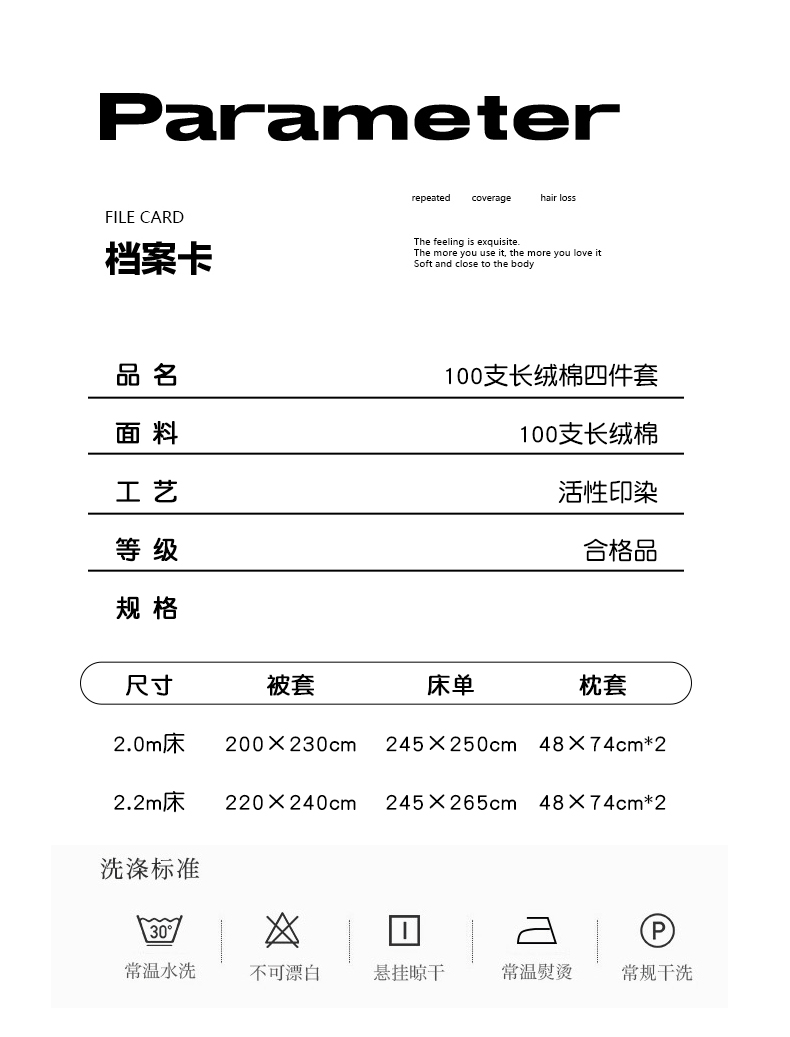 Parameter

FILE CARD
档案卡

repeated coverage hair loss

The feeling is exquisite.
The more you use it, the more you love it
Soft and close to the body

品 名 100支长绒棉四件套

面 料 100支长绒棉

工 艺 活性印染

等 级 合格品

规 格

| 尺寸 | 被套 | 床单 | 枕套 |
|---|---|---|---|
| 2.0m床 | 200×230cm | 245×250cm | 48×74cm*2 |
| 2.2m床 | 220×240cm | 245×265cm | 48×74cm*2 |

洗涤标准

30°
常温水洗

不可漂白

悬挂晾干

常温熨烫

P
常规干洗